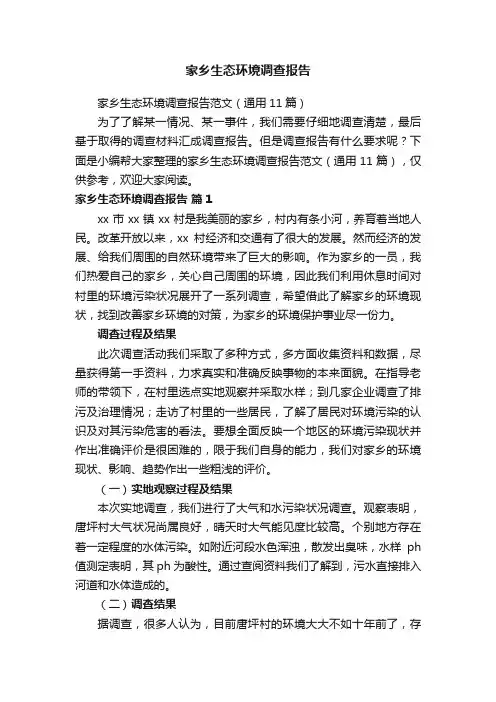 家乡生态环境调查报告

家乡生态环境调查报告范文（通用 11 篇）

为了了解某一情况、某一事件，我们需要仔细地调查清楚，最后基于取得的调查材料汇成调查报告。但是调查报告有什么要求呢？下面是小编帮大家整理的家乡生态环境调查报告范文（通用 11 篇），仅供参考，欢迎大家阅读。

家乡生态环境调查报告 篇 1

xx 市 xx 镇 xx 村是我美丽的家乡，村内有条小河，养育着当地人民。改革开放以来，xx 村经济和交通有了很大的发展。然而经济的发展、给我们周围的自然环境带来了巨大的影响。作为家乡的一员，我们热爱自己的家乡，关心自己周围的环境，因此我们利用休息时间对村里的环境污染状况展开了一系列调查，希望借此了解家乡的环境现状，找到改善家乡环境的对策，为家乡的环境保护事业尽一份力。

调查过程及结果

此次调查活动我们采取了多种方式，多方面收集资料和数据，尽量获得第一手资料，力求真实和准确反映事物的本来面貌。在指导老师的带领下，在村里选点实地观察并采取水样；到几家企业调查了排污及治理情况；走访了村里的一些居民，了解了居民对环境污染的认识及对其污染危害的看法。要想全面反映一个地区的环境污染现状并作出准确评价是很困难的，限于我们自身的能力，我们对家乡的环境现状、影响、趋势作出一些粗浅的评价。

（一）实地观察过程及结果

本次实地调查，我们进行了大气和水污染状况调查。观察表明，唐坪村大气状况尚属良好，晴天时大气能见度比较高。个别地方存在着一定程度的水体污染。如附近河段水色浑浊，散发出臭味，水样 ph 值测定表明，其 ph 为酸性。通过查阅资料我们了解到，污水直接排入河道和水体造成的。

（二）调查结果

据调查，很多人认为，目前唐坪村的环境大大不如十年前了，存